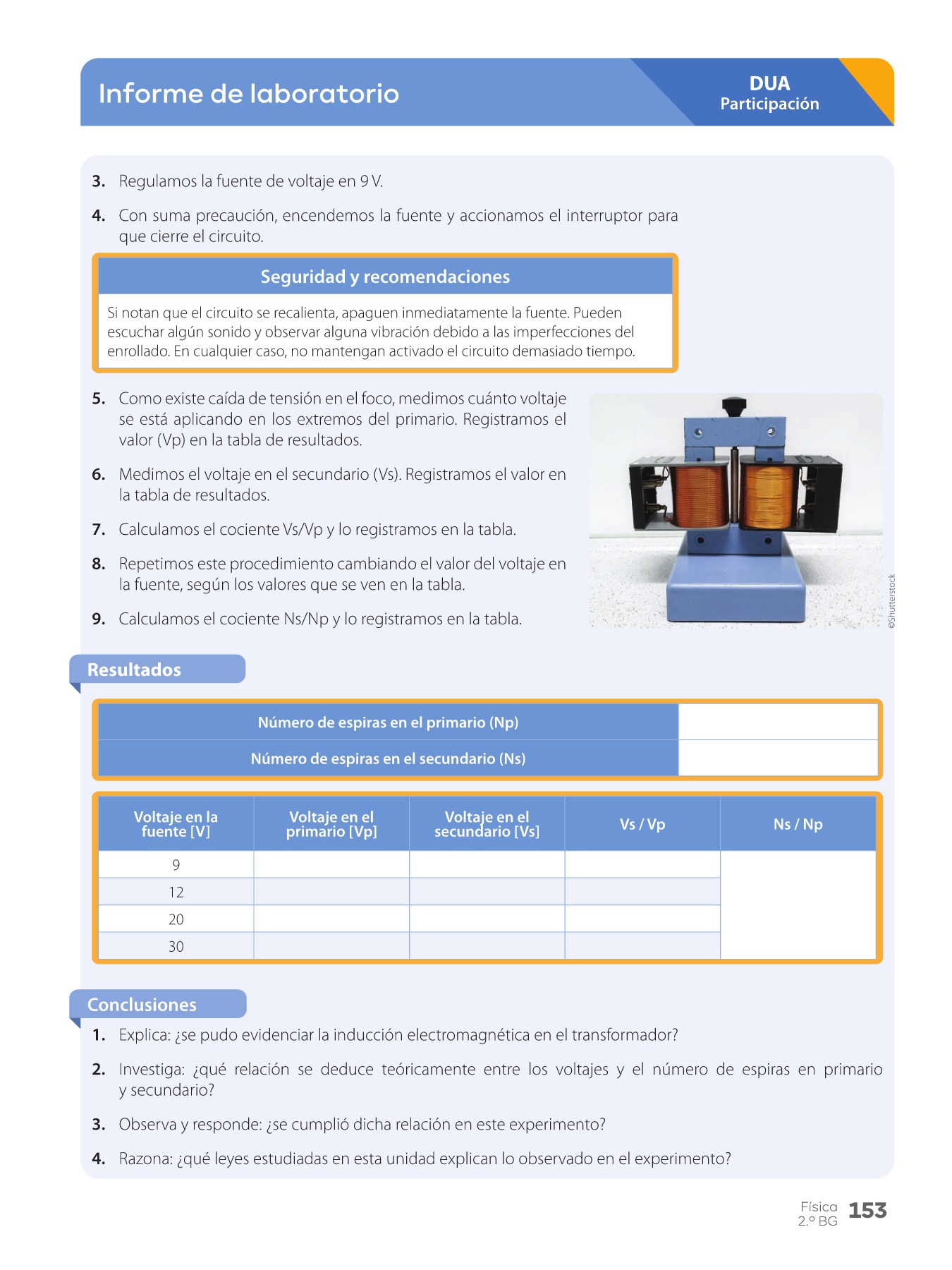 Informe de laboratorio

DUA
Participación

3. Regulamos la fuente de voltaje en 9 V.

4. Con suma precaución, encendemos la fuente y accionamos el interruptor para que cierre el circuito.

Seguridad y recomendaciones

Si notan que el circuito se recalienta, apaguen inmediatamente la fuente. Pueden escuchar algún sonido y observar alguna vibración debido a las imperfecciones del enrollado. En cualquier caso, no mantengan activado el circuito demasiado tiempo.

5. Como existe caída de tensión en el foco, medimos cuánto voltaje se está aplicando en los extremos del primario. Registramos el valor (Vp) en la tabla de resultados.

6. Medimos el voltaje en el secundario (Vs). Registramos el valor en la tabla de resultados.

7. Calculamos el cociente Vs/Vp y lo registramos en la tabla.

8. Repetimos este procedimiento cambiando el valor del voltaje en la fuente, según los valores que se ven en la tabla.

9. Calculamos el cociente Ns/Np y lo registramos en la tabla.

©Shutterstock

Resultados

| Número de espiras en el primario (Np) | |
|---|---|
| Número de espiras en el secundario (Ns) | |

| Voltaje en la fuente [V] | Voltaje en el primario [Vp] | Voltaje en el secundario [Vs] | Vs / Vp | Ns / Np |
|---|---|---|---|---|
| 9 | | | | |
| 12 | | | | |
| 20 | | | | |
| 30 | | | | |

Conclusiones

1. Explica: ¿se pudo evidenciar la inducción electromagnética en el transformador?

2. Investiga: ¿qué relación se deduce teóricamente entre los voltajes y el número de espiras en primario y secundario?

3. Observa y responde: ¿se cumplió dicha relación en este experimento?

4. Razona: ¿qué leyes estudiadas en esta unidad explican lo observado en el experimento?

Física
2.º BG 153